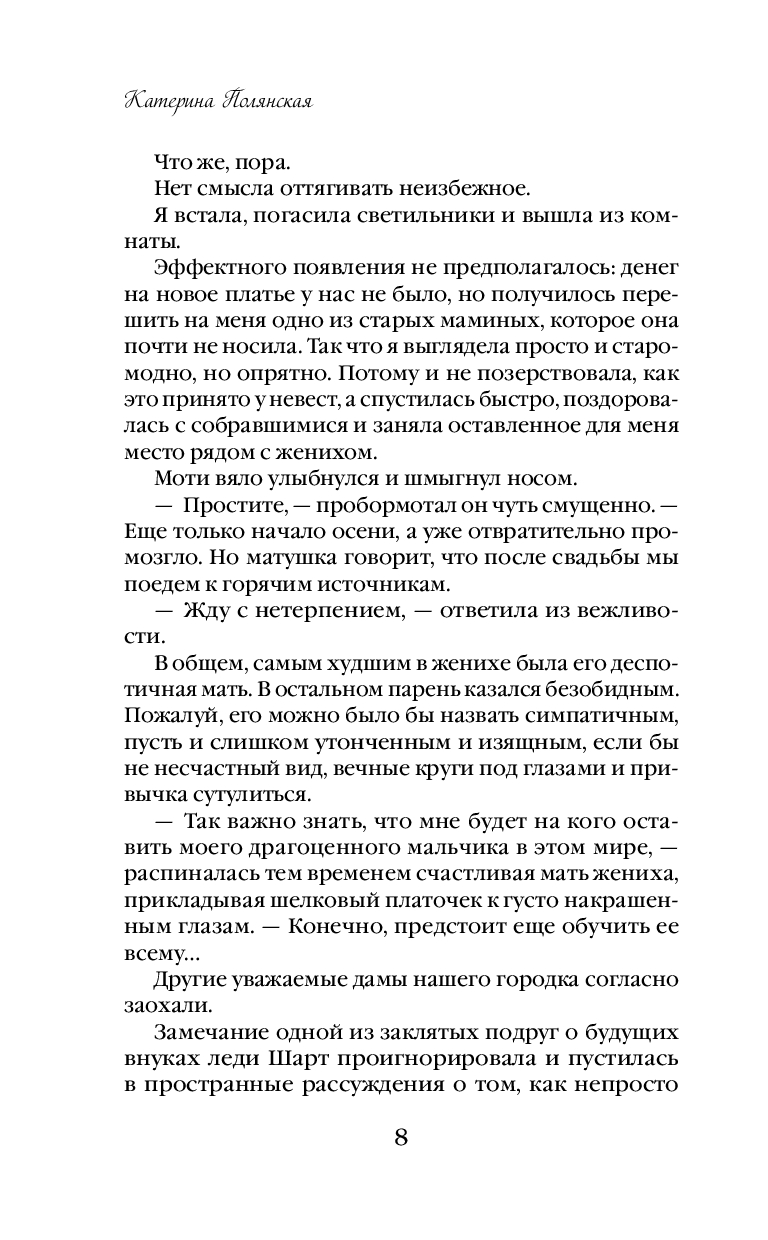 Катерина Полянская

Что же, пора.

Нет смысла оттягивать неизбежное.

Я встала, погасила светильники и вышла из комнаты.

Эффектного появления не предполагалось: денег на новое платье у нас не было, но получилось перешить на меня одно из старых маминых, которое она почти не носила. Так что я выглядела просто и старомодно, но опрятно. Потому и не позерствовала, как это принято у невест, а спустилась быстро, поздоровалась с собравшимися и заняла оставленное для меня место рядом с женихом.

Моти вяло улыбнулся и шмыгнул носом.

— Простите, — пробормотал он чуть смущенно. — Еще только начало осени, а уже отвратительно промозгло. Но матушка говорит, что после свадьбы мы поедем к горячим источникам.

— Жду с нетерпением, — ответила из вежливости.

В общем, самым худшим в женихе была его деспотичная мать. В остальном парень казался безобидным. Пожалуй, его можно было бы назвать симпатичным, пусть и слишком утонченным и изящным, если бы не несчастный вид, вечные круги под глазами и привычка сутулиться.

— Так важно знать, что мне будет на кого оставить моего драгоценного мальчика в этом мире, — распиналась тем временем счастливая мать жениха, прикладывая шелковый платочек к густо накрашенным глазам. — Конечно, предстоит еще обучить ее всему...

Другие уважаемые дамы нашего городка согласно заохали.

Замечание одной из заклятых подруг о будущих внуках леди Шарт проигнорировала и пустилась в пространные рассуждения о том, как непросто

8